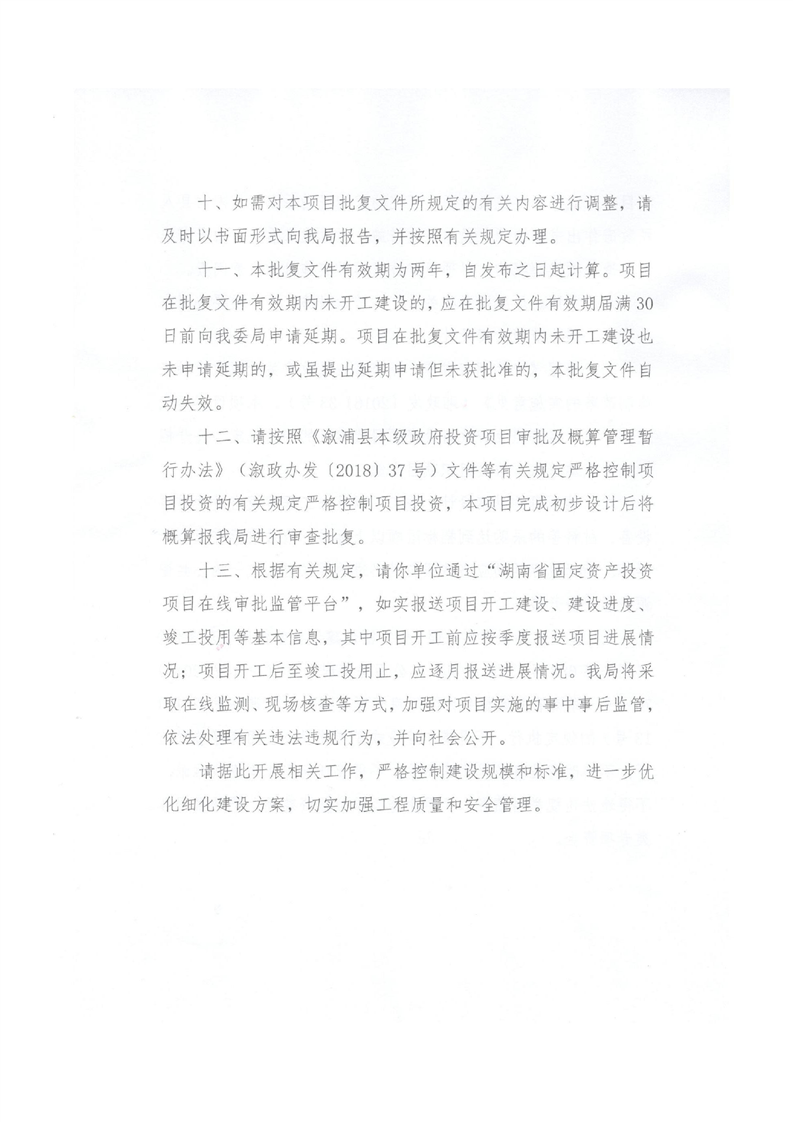 十、如需对本项目批复文件所规定的有关内容进行调整，请及时以书面形式向我局报告，并按照有关规定办理。

十一、本批复文件有效期为两年，自发布之日起计算。项目在批复文件有效期内未开工建设的，应在批复文件有效期届满30日前向我委局申请延期。项目在批复文件有效期内未开工建设也未申请延期的，或虽提出延期申请但未获批准的，本批复文件自动失效。

十二、请按照《溆浦县本级政府投资项目审批及概算管理暂行办法》（溆政办发〔2018〕37号）文件等有关规定严格控制项目投资的有关规定严格控制项目投资，本项目完成初步设计后将概算报我局进行审查批复。

十三、根据有关规定，请你单位通过“湖南省固定资产投资项目在线审批监管平台”，如实报送项目开工建设、建设进度、竣工投用等基本信息，其中项目开工前应按季度报送项目进展情况；项目开工后至竣工投用止，应逐月报送进展情况。我局将采取在线监测、现场核查等方式，加强对项目实施的事中事后监管，依法处理有关违法违规行为，并向社会公开。

请据此开展相关工作，严格控制建设规模和标准，进一步优化细化建设方案，切实加强工程质量和安全管理。